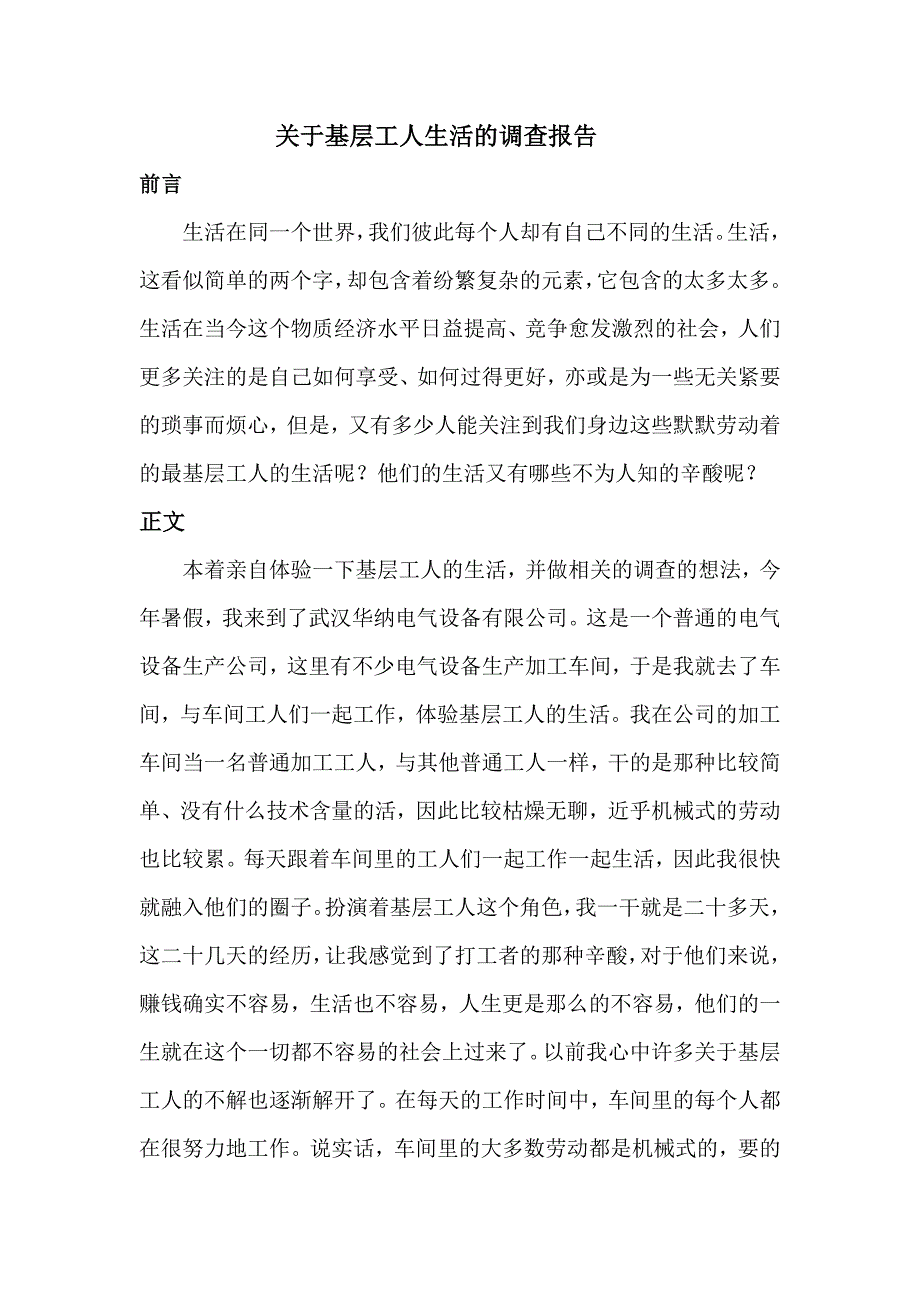 关于基层工人生活的调查报告

前言

生活在同一个世界，我们彼此每个人却有自己不同的生活。生活，这看似简单的两个字，却包含着纷繁复杂的元素，它包含的太多太多。生活在当今这个物质经济水平日益提高、竞争愈发激烈的社会，人们更多关注的是自己如何享受、如何过得更好，亦或是为一些无关紧要的琐事而烦心，但是，又有多少人能关注到我们身边这些默默劳动着的最基层工人的生活呢？他们的生活又有哪些不为人知的辛酸呢？

正文

本着亲自体验一下基层工人的生活，并做相关的调查的想法，今年暑假，我来到了武汉华纳电气设备有限公司。这是一个普通的电气设备生产公司，这里有不少电气设备生产加工车间，于是我就去了车间，与车间工人们一起工作，体验基层工人的生活。我在公司的加工车间当一名普通加工工人，与其他普通工人一样，干的是那种比较简单、没有什么技术含量的活，因此比较枯燥无聊，近乎机械式的劳动也比较累。每天跟着车间里的工人们一起工作一起生活，因此我很快就融入他们的圈子。扮演着基层工人这个角色，我一干就是二十多天，这二十几天的经历，让我感觉到了打工者的那种辛酸，对于他们来说，赚钱确实不容易，生活也不容易，人生更是那么的不容易，他们的一生就在这个一切都不容易的社会上过来了。以前我心中许多关于基层工人的不解也逐渐解开了。在每天的工作时间中，车间里的每个人都在很努力地工作。说实话，车间里的大多数劳动都是机械式的，要的